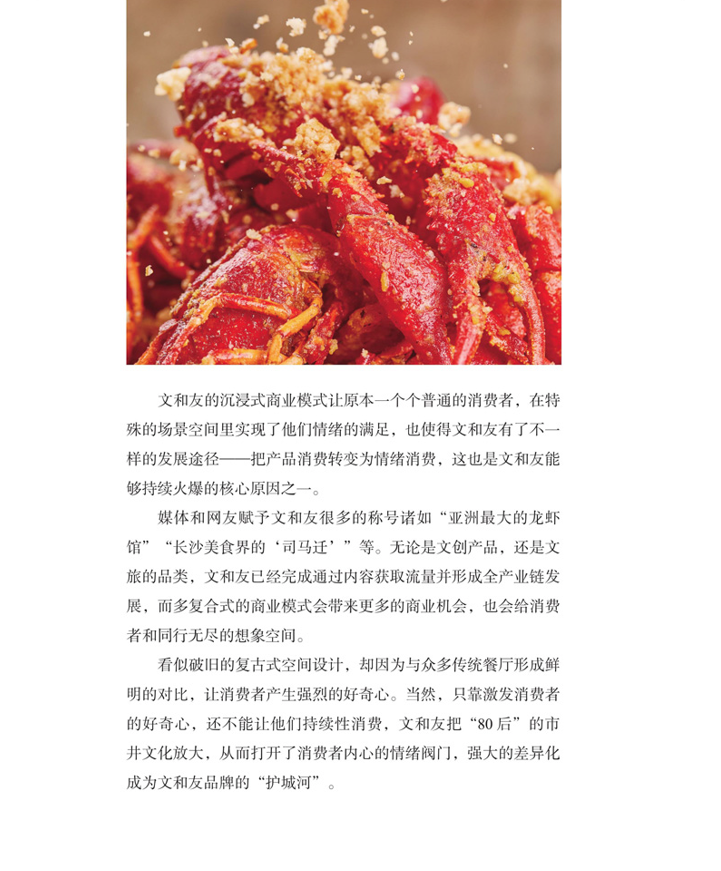 文和友的沉浸式商业模式让原本一个个普通的消费者，在特殊的场景空间里实现了他们情绪的满足，也使得文和友有了不一样的发展途径——把产品消费转变为情绪消费，这也是文和友能够持续火爆的核心原因之一。

媒体和网友赋予文和友很多的称号诸如“亚洲最大的龙虾馆”“长沙美食界的‘司马迁’”等。无论是文创产品，还是文旅的品类，文和友已经完成通过内容获取流量并形成全产业链发展，而多复合式的商业模式会带来更多的商业机会，也会给消费者和同行无尽的想象空间。

看似破旧的复古式空间设计，却因为与众多传统餐厅形成鲜明的对比，让消费者产生强烈的好奇心。当然，只靠激发消费者的好奇心，还不能让他们持续性消费，文和友把“80后”的市井文化放大，从而打开了消费者内心的情绪阀门，强大的差异化成为文和友品牌的“护城河”。